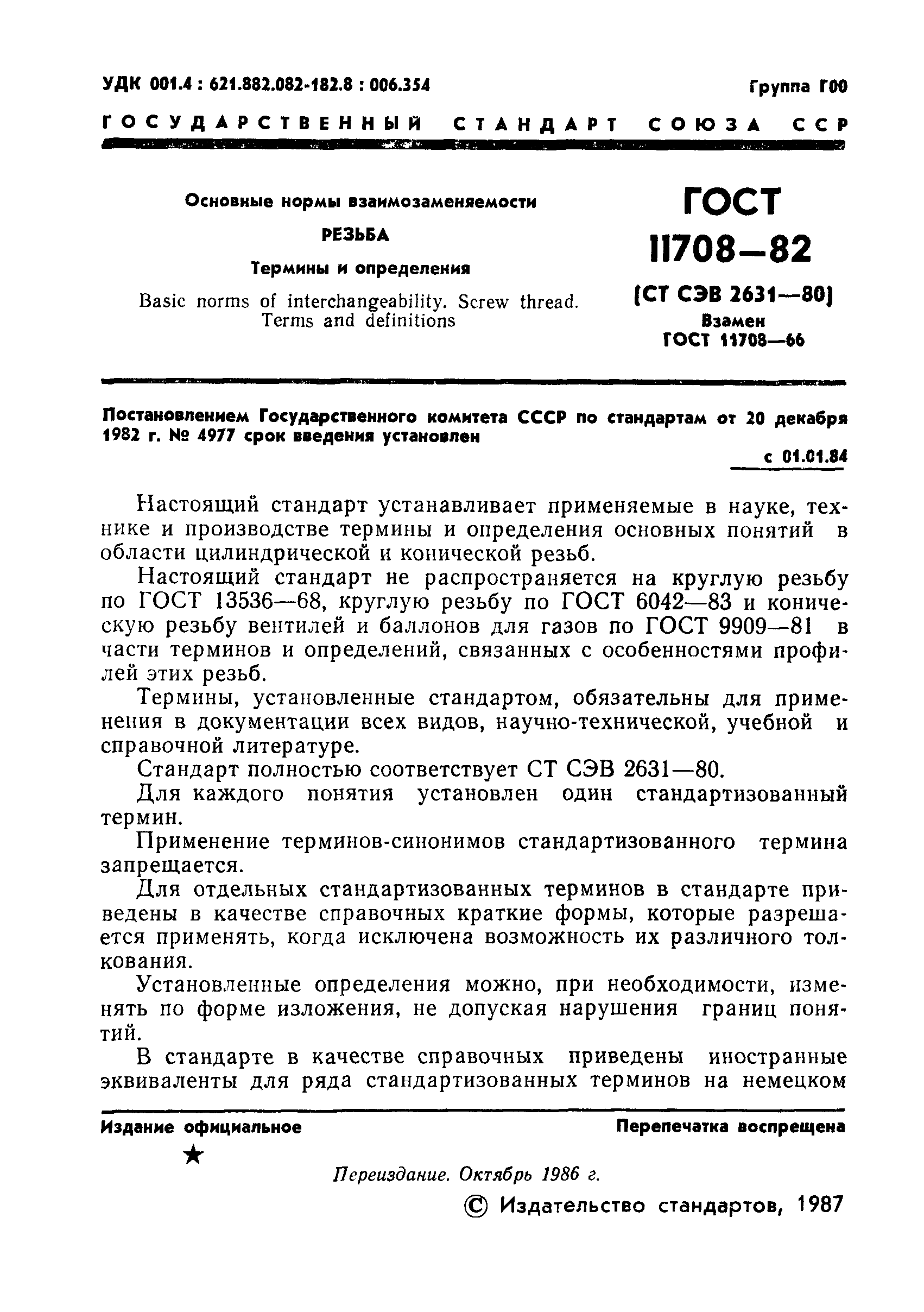 УДК 001.4 : 621.882.082-182.8 : 006.354

Группа Г00

ГОСУДАРСТВЕННЫЙ СТАНДАРТ СОЮЗА ССР

Основные нормы взаимозаменяемости

РЕЗЬБА

Термины и определения

Basic norms of interchangeability. Screw thread. Terms and definitions

ГОСТ 11708—82

(СТ СЭВ 2631—80)

Взамен ГОСТ 11708—66

Постановлением Государственного комитета СССР по стандартам от 20 декабря 1982 г. № 4977 срок введения установлен

с 01.01.84

Настоящий стандарт устанавливает применяемые в науке, технике и производстве термины и определения основных понятий в области цилиндрической и конической резьб.

Настоящий стандарт не распространяется на круглую резьбу по ГОСТ 13536—68, круглую резьбу по ГОСТ 6042—83 и коническую резьбу вентилей и баллонов для газов по ГОСТ 9909—81 в части терминов и определений, связанных с особенностями профилей этих резьб.

Термины, установленные стандартом, обязательны для применения в документации всех видов, научно-технической, учебной и справочной литературе.

Стандарт полностью соответствует СТ СЭВ 2631—80.

Для каждого понятия установлен один стандартизованный термин.

Применение терминов-синонимов стандартизованного термина запрещается.

Для отдельных стандартизованных терминов в стандарте приведены в качестве справочных краткие формы, которые разрешается применять, когда исключена возможность их различного толкования.

Установленные определения можно, при необходимости, изменять по форме изложения, не допуская нарушения границ понятий.

В стандарте в качестве справочных приведены иностранные эквиваленты для ряда стандартизованных терминов на немецком

Издание официальное

Перепечатка воспрещена

★

Переиздание. Октябрь 1986 г.

© Издательство стандартов, 1987